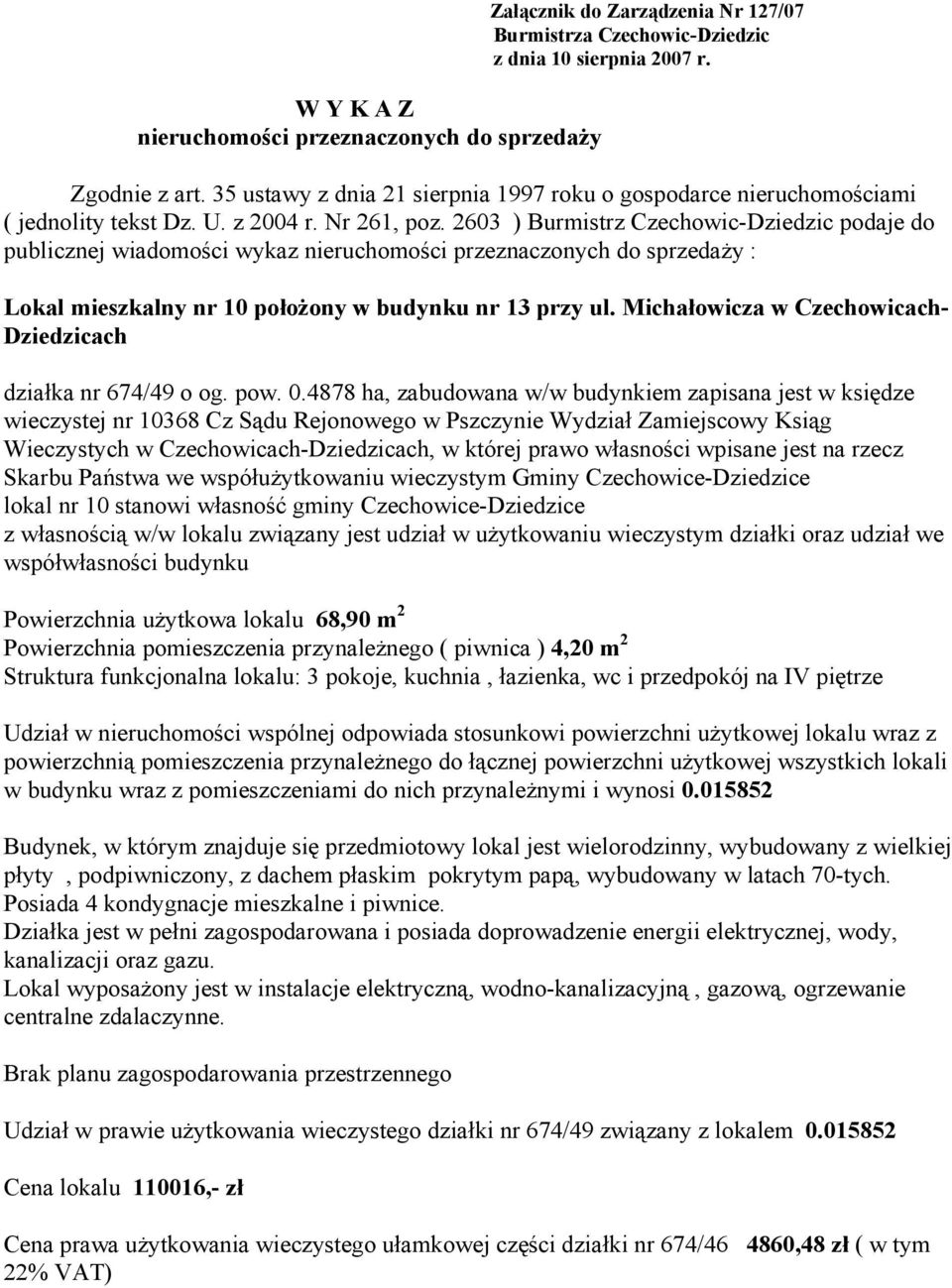 Załącznik do Zarządzenia Nr 127/07
Burmistrza Czechowic-Dziedzic
z dnia 10 sierpnia 2007 r.

W Y K A Z
nieruchomości przeznaczonych do sprzedaży

Zgodnie z art. 35 ustawy z dnia 21 sierpnia 1997 roku o gospodarce nieruchomościami ( jednolity tekst Dz. U. z 2004 r. Nr 261, poz. 2603 ) Burmistrz Czechowic-Dziedzic podaje do publicznej wiadomości wykaz nieruchomości przeznaczonych do sprzedaży :

Lokal mieszkalny nr 10 położony w budynku nr 13 przy ul. Michałowicza w Czechowicach-Dziedzicach

działka nr 674/49 o og. pow. 0.4878 ha, zabudowana w/w budynkiem zapisana jest w księdze wieczystej nr 10368 Cz Sądu Rejonowego w Pszczynie Wydział Zamiejscowy Ksiąg Wieczystych w Czechowicach-Dziedzicach, w której prawo własności wpisane jest na rzecz Skarbu Państwa we współużytkowaniu wieczystym Gminy Czechowice-Dziedzice
lokal nr 10 stanowi własność gminy Czechowice-Dziedzice
z własnością w/w lokalu związany jest udział w użytkowaniu wieczystym działki oraz udział we współwłasności budynku

Powierzchnia użytkowa lokalu 68,90 m$^2$
Powierzchnia pomieszczenia przynależnego ( piwnica ) 4,20 m$^2$
Struktura funkcjonalna lokalu: 3 pokoje, kuchnia , łazienka, wc i przedpokój na IV piętrze

Udział w nieruchomości wspólnej odpowiada stosunkowi powierzchni użytkowej lokalu wraz z powierzchnią pomieszczenia przynależnego do łącznej powierzchni użytkowej wszystkich lokali w budynku wraz z pomieszczeniami do nich przynależnymi i wynosi 0.015852

Budynek, w którym znajduje się przedmiotowy lokal jest wielorodzinny, wybudowany z wielkiej płyty , podpiwniczony, z dachem płaskim pokrytym papą, wybudowany w latach 70-tych. Posiada 4 kondygnacje mieszkalne i piwnice.
Działka jest w pełni zagospodarowana i posiada doprowadzenie energii elektrycznej, wody, kanalizacji oraz gazu.
Lokal wyposażony jest w instalacje elektryczną, wodno-kanalizacyjną , gazową, ogrzewanie centralne zdalaczynne.

Brak planu zagospodarowania przestrzennego

Udział w prawie użytkowania wieczystego działki nr 674/49 związany z lokalem 0.015852

Cena lokalu 110016,- zł

Cena prawa użytkowania wieczystego ułamkowej części działki nr 674/46 4860,48 zł ( w tym 22% VAT)